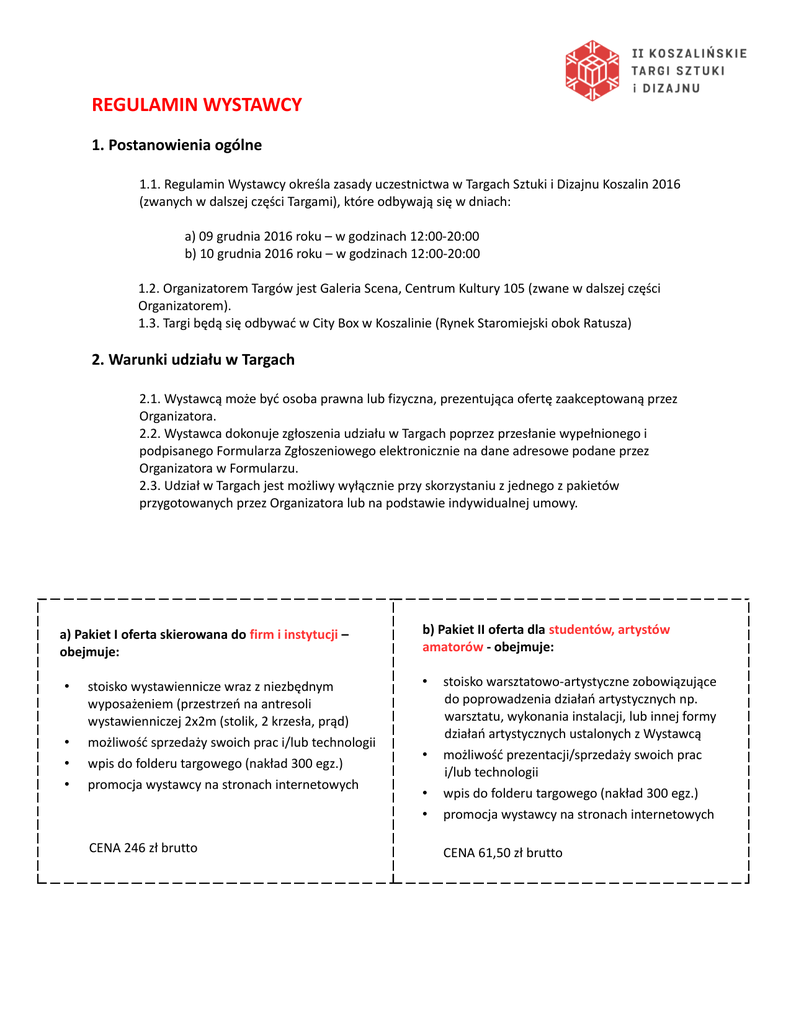 II KOSZALIŃSKIE TARGI SZTUKI i DIZAJNU

REGULAMIN WYSTAWCY

1. Postanowienia ogólne

1.1. Regulamin Wystawcy określa zasady uczestnictwa w Targach Sztuki i Dizajnu Koszalin 2016 (zwanych w dalszej części Targami), które odbywają się w dniach:

a) 09 grudnia 2016 roku – w godzinach 12:00-20:00
b) 10 grudnia 2016 roku – w godzinach 12:00-20:00

1.2. Organizatorem Targów jest Galeria Scena, Centrum Kultury 105 (zwane w dalszej części Organizatorem).
1.3. Targi będą się odbywać w City Box w Koszalinie (Rynek Staromiejski obok Ratusza)

2. Warunki udziału w Targach

2.1. Wystawcą może być osoba prawna lub fizyczna, prezentująca ofertę zaakceptowaną przez Organizatora.
2.2. Wystawca dokonuje zgłoszenia udziału w Targach poprzez przesłanie wypełnionego i podpisanego Formularza Zgłoszeniowego elektronicznie na dane adresowe podane przez Organizatora w Formularzu.
2.3. Udział w Targach jest możliwy wyłącznie przy skorzystaniu z jednego z pakietów przygotowanych przez Organizatora lub na podstawie indywidualnej umowy.

a) Pakiet I oferta skierowana do firm i instytucji – obejmuje:

• stoisko wystawiennicze wraz z niezbędnym wyposażeniem (przestrzeń na antresoli wystawienniczej 2x2m (stolik, 2 krzesła, prąd)
• możliwość sprzedaży swoich prac i/lub technologii
• wpis do folderu targowego (nakład 300 egz.)
• promocja wystawcy na stronach internetowych

CENA 246 zł brutto

b) Pakiet II oferta dla studentów, artystów amatorów - obejmuje:

• stoisko warsztatowo-artystyczne zobowiązujące do poprowadzenia działań artystycznych np. warsztatu, wykonania instalacji, lub innej formy działań artystycznych ustalonych z Wystawcą
• możliwość prezentacji/sprzedaży swoich prac i/lub technologii
• wpis do folderu targowego (nakład 300 egz.)
• promocja wystawcy na stronach internetowych

CENA 61,50 zł brutto